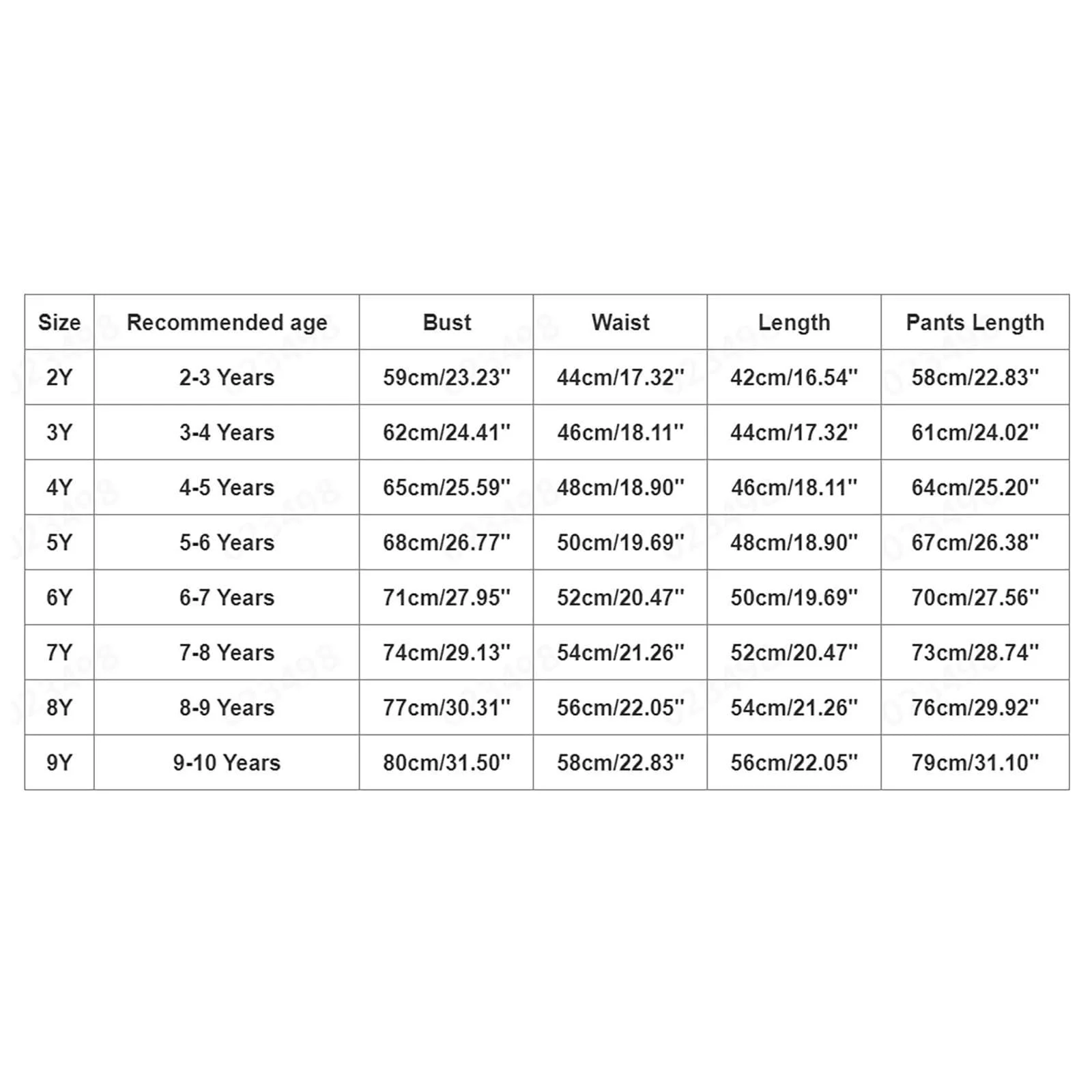 | Size | Recommended age | Bust | Waist | Length | Pants Length |
|---|---|---|---|---|---|
| 2Y | 2-3 Years | 59cm/23.23'' | 44cm/17.32'' | 42cm/16.54'' | 58cm/22.83'' |
| 3Y | 3-4 Years | 62cm/24.41'' | 46cm/18.11'' | 44cm/17.32'' | 61cm/24.02'' |
| 4Y | 4-5 Years | 65cm/25.59'' | 48cm/18.90'' | 46cm/18.11'' | 64cm/25.20'' |
| 5Y | 5-6 Years | 68cm/26.77'' | 50cm/19.69'' | 48cm/18.90'' | 67cm/26.38'' |
| 6Y | 6-7 Years | 71cm/27.95'' | 52cm/20.47'' | 50cm/19.69'' | 70cm/27.56'' |
| 7Y | 7-8 Years | 74cm/29.13'' | 54cm/21.26'' | 52cm/20.47'' | 73cm/28.74'' |
| 8Y | 8-9 Years | 77cm/30.31'' | 56cm/22.05'' | 54cm/21.26'' | 76cm/29.92'' |
| 9Y | 9-10 Years | 80cm/31.50'' | 58cm/22.83'' | 56cm/22.05'' | 79cm/31.10'' |